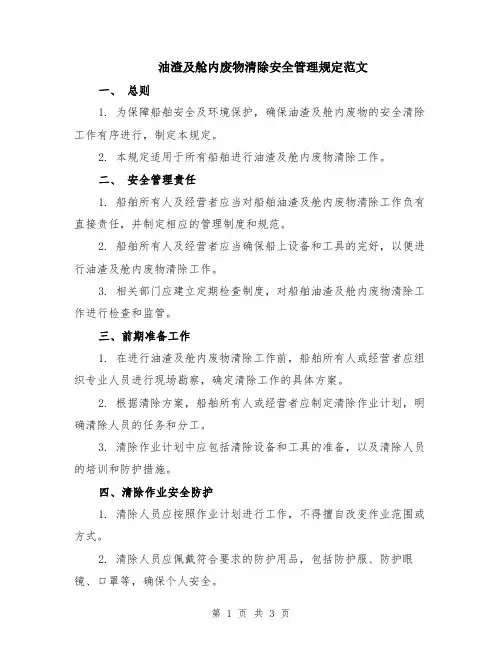 油渣及舱内废物清除安全管理规定范文

一、 总则

1. 为保障船舶安全及环境保护，确保油渣及舱内废物的安全清除工作有序进行，制定本规定。

2. 本规定适用于所有船舶进行油渣及舱内废物清除工作。

二、 安全管理责任

1. 船舶所有人及经营者应当对船舶油渣及舱内废物清除工作负有直接责任，并制定相应的管理制度和规范。

2. 船舶所有人及经营者应当确保船上设备和工具的完好，以便进行油渣及舱内废物清除工作。

3. 相关部门应建立定期检查制度，对船舶油渣及舱内废物清除工作进行检查和监管。

三、前期准备工作

1. 在进行油渣及舱内废物清除工作前，船舶所有人或经营者应组织专业人员进行现场勘察，确定清除工作的具体方案。

2. 根据清除方案，船舶所有人或经营者应制定清除作业计划，明确清除人员的任务和分工。

3. 清除作业计划中应包括清除设备和工具的准备，以及清除人员的培训和防护措施。

四、清除作业安全防护

1. 清除人员应按照作业计划进行工作，不得擅自改变作业范围或方式。

2. 清除人员应佩戴符合要求的防护用品，包括防护服、防护眼镜、口罩等，确保个人安全。

第 1 页 共 3 页